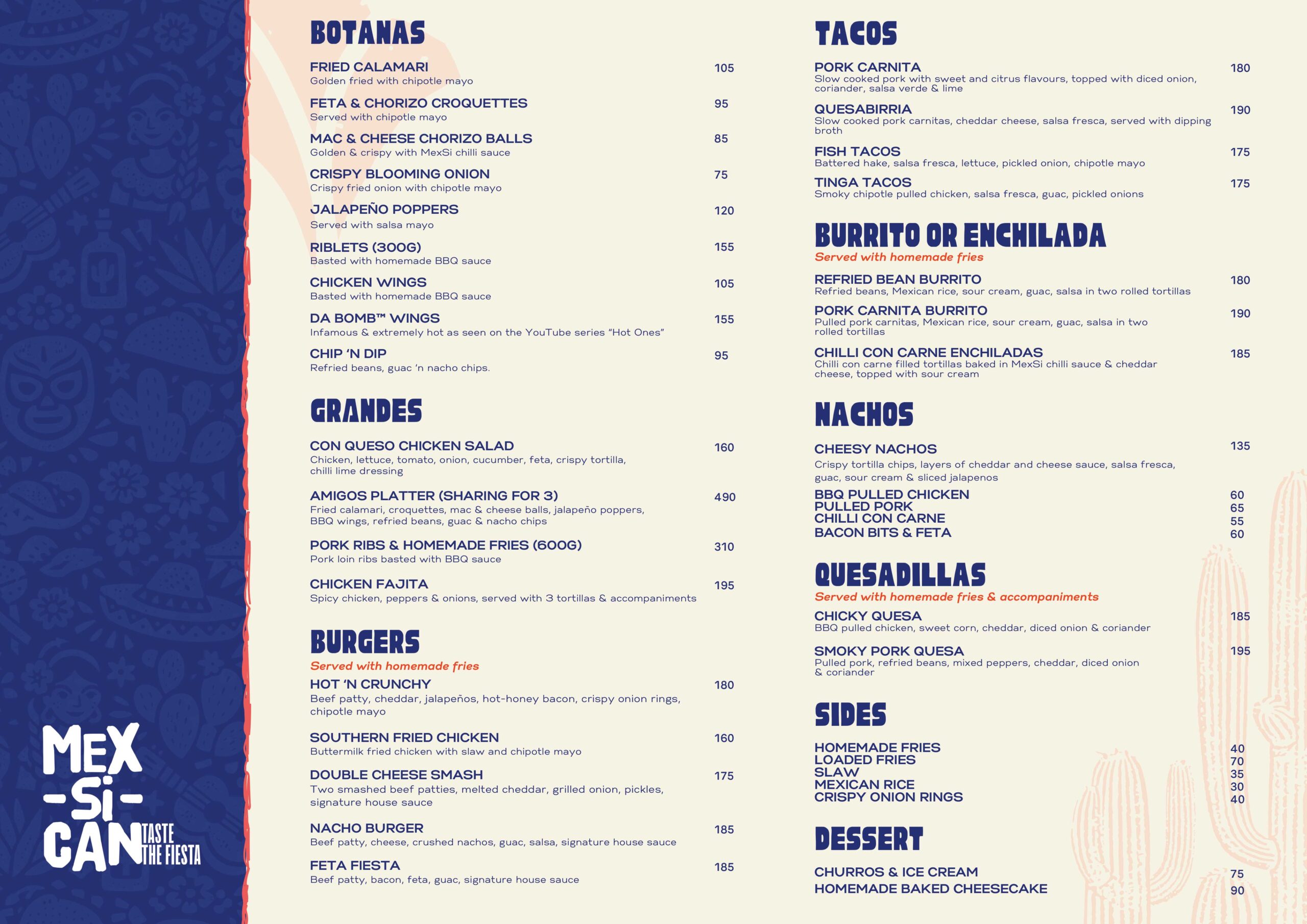 MEX
-Si-
CAN
TASTE THE FIESTA

BOTANAS

FRIED CALAMARI 105
Golden fried with chipotle mayo

FETA & CHORIZO CROQUETTES 95
Served with chipotle mayo

MAC & CHEESE CHORIZO BALLS 85
Golden & crispy with MexSi chilli sauce

CRISPY BLOOMING ONION 75
Crispy fried onion with chipotle mayo

JALAPEÑO POPPERS 120
Served with salsa mayo

RIBLETS (300G) 155
Basted with homemade BBQ sauce

CHICKEN WINGS 105
Basted with homemade BBQ sauce

DA BOMB™ WINGS 155
Infamous & extremely hot as seen on the YouTube series "Hot Ones"

CHIP 'N DIP 95
Refried beans, guac 'n nacho chips.

GRANDES

CON QUESO CHICKEN SALAD 160
Chicken, lettuce, tomato, onion, cucumber, feta, crispy tortilla, chilli lime dressing

AMIGOS PLATTER (SHARING FOR 3) 490
Fried calamari, croquettes, mac & cheese balls, jalapeño poppers, BBQ wings, refried beans, guac & nacho chips

PORK RIBS & HOMEMADE FRIES (600G) 310
Pork loin ribs basted with BBQ sauce

CHICKEN FAJITA 195
Spicy chicken, peppers & onions, served with 3 tortillas & accompaniments

BURGERS
Served with homemade fries

HOT 'N CRUNCHY 180
Beef patty, cheddar, jalapeños, hot-honey bacon, crispy onion rings, chipotle mayo

SOUTHERN FRIED CHICKEN 160
Buttermilk fried chicken with slaw and chipotle mayo

DOUBLE CHEESE SMASH 175
Two smashed beef patties, melted cheddar, grilled onion, pickles, signature house sauce

NACHO BURGER 185
Beef patty, cheese, crushed nachos, guac, salsa, signature house sauce

FETA FIESTA 185
Beef patty, bacon, feta, guac, signature house sauce

TACOS

PORK CARNITA 180
Slow cooked pork with sweet and citrus flavours, topped with diced onion, coriander, salsa verde & lime

QUESABIRRIA 190
Slow cooked pork carnitas, cheddar cheese, salsa fresca, served with dipping broth

FISH TACOS 175
Battered hake, salsa fresca, lettuce, pickled onion, chipotle mayo

TINGA TACOS 175
Smoky chipotle pulled chicken, salsa fresca, guac, pickled onions

BURRITO OR ENCHILADA
Served with homemade fries

REFRIED BEAN BURRITO 180
Refried beans, Mexican rice, sour cream, guac, salsa in two rolled tortillas

PORK CARNITA BURRITO 190
Pulled pork carnitas, Mexican rice, sour cream, guac, salsa in two rolled tortillas

CHILLI CON CARNE ENCHILADAS 185
Chilli con carne filled tortillas baked in MexSi chilli sauce & cheddar cheese, topped with sour cream

NACHOS

CHEESY NACHOS 135
Crispy tortilla chips, layers of cheddar and cheese sauce, salsa fresca, guac, sour cream & sliced jalapenos
BBQ PULLED CHICKEN 60
PULLED PORK 65
CHILLI CON CARNE 55
BACON BITS & FETA 60

QUESADILLAS
Served with homemade fries & accompaniments

CHICKY QUESA 185
BBQ pulled chicken, sweet corn, cheddar, diced onion & coriander

SMOKY PORK QUESA 195
Pulled pork, refried beans, mixed peppers, cheddar, diced onion & coriander

SIDES

HOMEMADE FRIES 40
LOADED FRIES 70
SLAW 35
MEXICAN RICE 30
CRISPY ONION RINGS 40

DESSERT

CHURROS & ICE CREAM 75
HOMEMADE BAKED CHEESECAKE 90